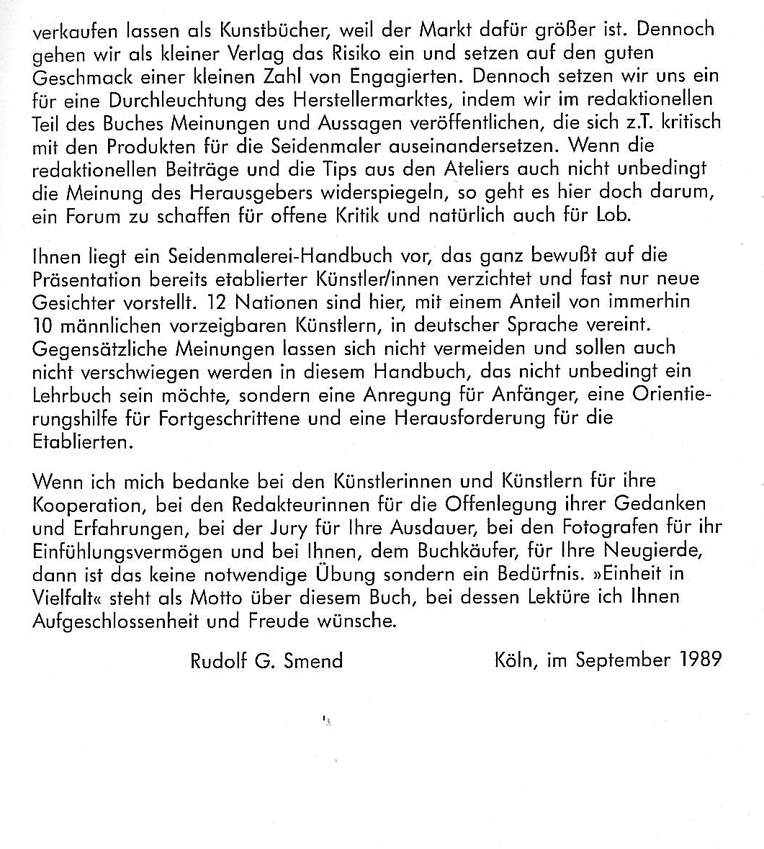 verkaufen lassen als Kunstbücher, weil der Markt dafür größer ist. Dennoch gehen wir als kleiner Verlag das Risiko ein und setzen auf den guten Geschmack einer kleinen Zahl von Engagierten. Dennoch setzen wir uns ein für eine Durchleuchtung des Herstellermarktes, indem wir im redaktionellen Teil des Buches Meinungen und Aussagen veröffentlichen, die sich z.T. kritisch mit den Produkten für die Seidenmaler auseinandersetzen. Wenn die redaktionellen Beiträge und die Tips aus den Ateliers auch nicht unbedingt die Meinung des Herausgebers widerspiegeln, so geht es hier doch darum, ein Forum zu schaffen für offene Kritik und natürlich auch für Lob.

Ihnen liegt ein Seidenmalerei-Handbuch vor, das ganz bewußt auf die Präsentation bereits etablierter Künstler/innen verzichtet und fast nur neue Gesichter vorstellt. 12 Nationen sind hier, mit einem Anteil von immerhin 10 männlichen vorzeigbaren Künstlern, in deutscher Sprache vereint. Gegensätzliche Meinungen lassen sich nicht vermeiden und sollen auch nicht verschwiegen werden in diesem Handbuch, das nicht unbedingt ein Lehrbuch sein möchte, sondern eine Anregung für Anfänger, eine Orientierungshilfe für Fortgeschrittene und eine Herausforderung für die Etablierten.

Wenn ich mich bedanke bei den Künstlerinnen und Künstlern für ihre Kooperation, bei den Redakteurinnen für die Offenlegung ihrer Gedanken und Erfahrungen, bei der Jury für Ihre Ausdauer, bei den Fotografen für ihr Einfühlungsvermögen und bei Ihnen, dem Buchkäufer, für Ihre Neugierde, dann ist das keine notwendige Übung sondern ein Bedürfnis. »Einheit in Vielfalt« steht als Motto über diesem Buch, bei dessen Lektüre ich Ihnen Aufgeschlossenheit und Freude wünsche.

Rudolf G. Smend

Köln, im September 1989